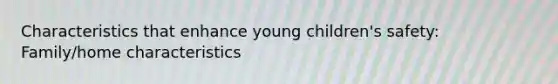 Characteristics that enhance young children's safety: Family/home characteristics